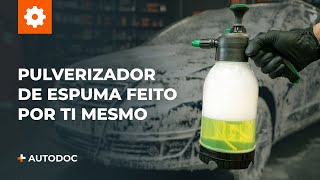 PULVERIZADOR DE ESPUMA FEITO POR TI MESMO

AUTODOC